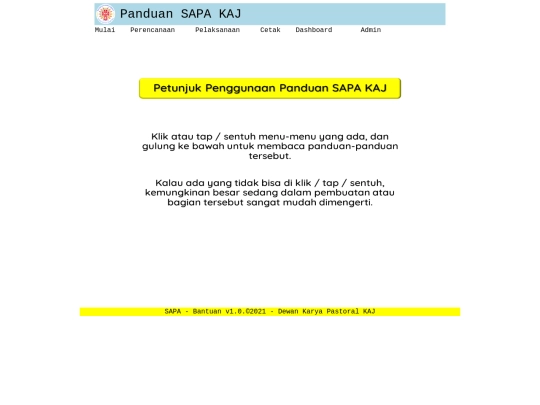 Panduan SAPA KAJ

Mulai Perencanaan Pelaksanaan Cetak Dashboard Admin

Petunjuk Penggunaan Panduan SAPA KAJ

Klik atau tap / sentuh menu-menu yang ada, dan gulung ke bawah untuk membaca panduan-panduan tersebut.

Kalau ada yang tidak bisa di klik / tap / sentuh, kemungkinan besar sedang dalam pembuatan atau bagian tersebut sangat mudah dimengerti.

SAPA - Bantuan v1.0.©2021 - Dewan Karya Pastoral KAJ